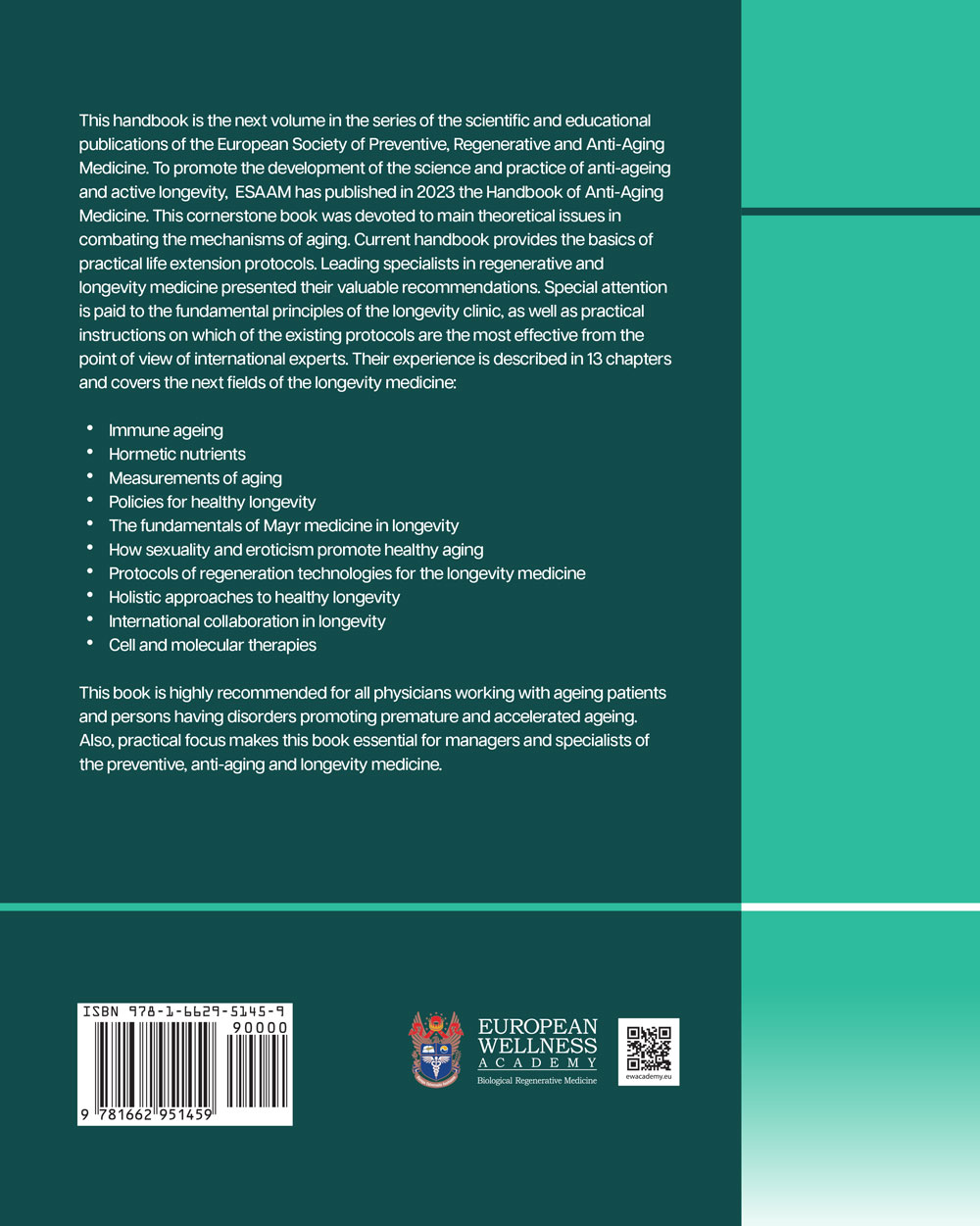 This handbook is the next volume in the series of the scientific and educational publications of the European Society of Preventive, Regenerative and Anti-Aging Medicine. To promote the development of the science and practice of anti-ageing and active longevity, ESAAM has published in 2023 the Handbook of Anti-Aging Medicine. This cornerstone book was devoted to main theoretical issues in combating the mechanisms of aging. Current handbook provides the basics of practical life extension protocols. Leading specialists in regenerative and longevity medicine presented their valuable recommendations. Special attention is paid to the fundamental principles of the longevity clinic, as well as practical instructions on which of the existing protocols are the most effective from the point of view of international experts. Their experience is described in 13 chapters and covers the next fields of the longevity medicine:

• Immune ageing
• Hormetic nutrients
• Measurements of aging
• Policies for healthy longevity
• The fundamentals of Mayr medicine in longevity
• How sexuality and eroticism promote healthy aging
• Protocols of regeneration technologies for the longevity medicine
• Holistic approaches to healthy longevity
• International collaboration in longevity
• Cell and molecular therapies

This book is highly recommended for all physicians working with ageing patients and persons having disorders promoting premature and accelerated ageing. Also, practical focus makes this book essential for managers and specialists of the preventive, anti-aging and longevity medicine.

ISBN 978-1-6629-5145-9
90000
9 781662 951459

EUROPEAN
WELLNESS
ACADEMY
Biological Regenerative Medicine

ewacademy.eu